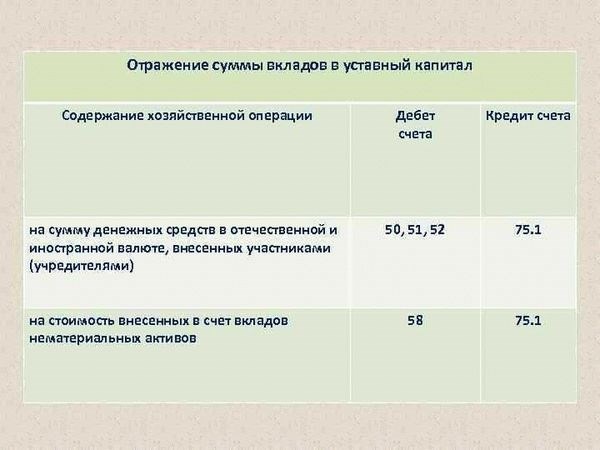 Отражение суммы вкладов в уставный капитал

| Содержание хозяйственной операции | Дебет счета | Кредит счета |
|---|---|---|
| на сумму денежных средств в отечественной и иностранной валюте, внесенных участниками (учредителями) | 50, 51, 52 | 75.1 |
| на стоимость внесенных в счет вкладов нематериальных активов | 58 | 75.1 |